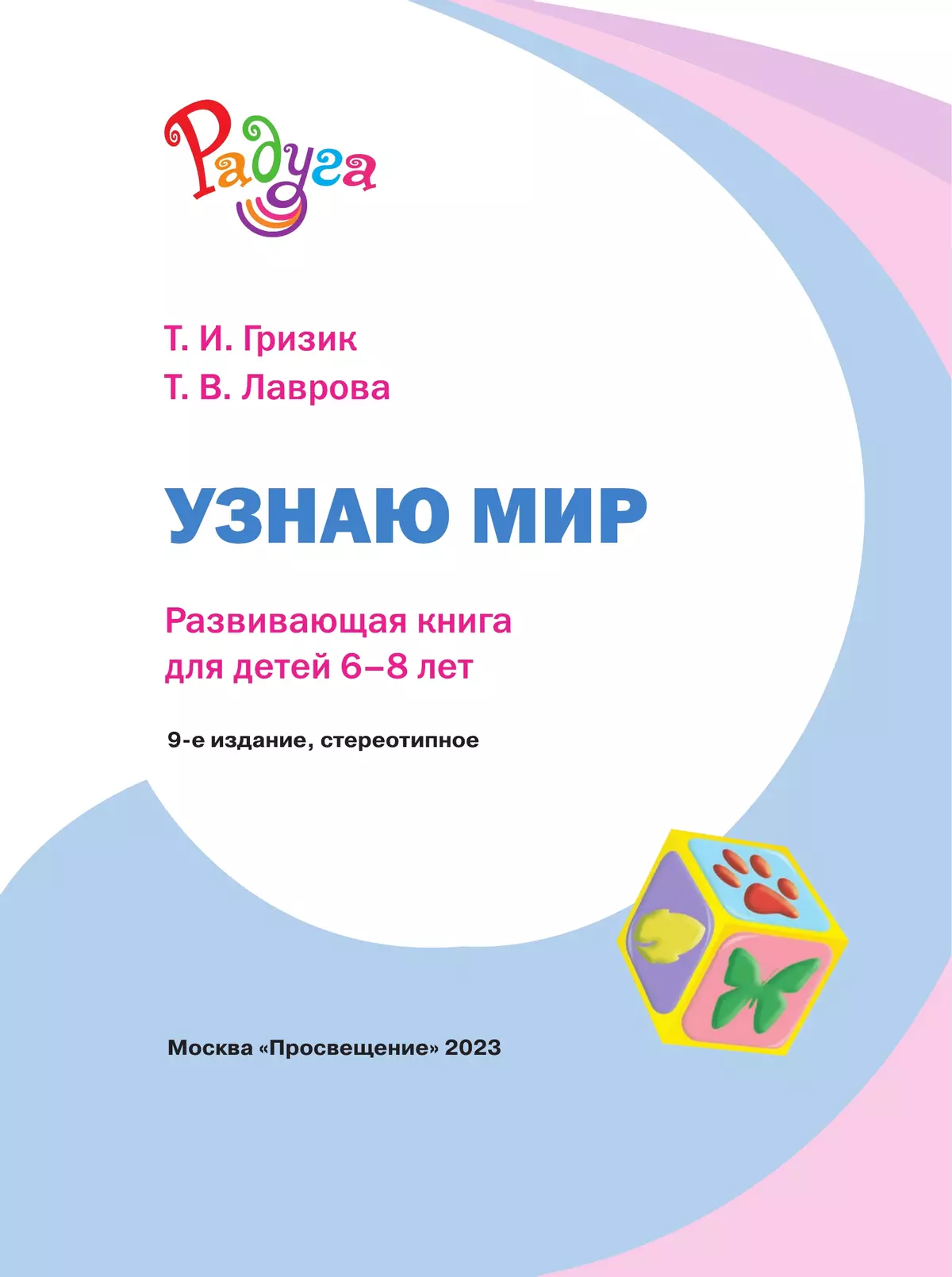 Радуга

Т. И. Гризик
Т. В. Лаврова

УЗНАЮ МИР

Развивающая книга для детей 6–8 лет

9-е издание, стереотипное

Москва «Просвещение» 2023